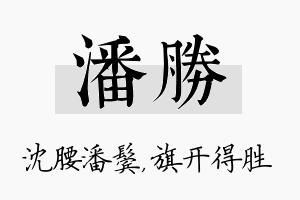 潘勝

沈腰潘鬓，旗开得胜